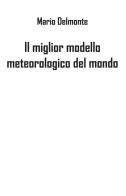 Mario Delmonte

Il miglior modello meteorologico del mondo